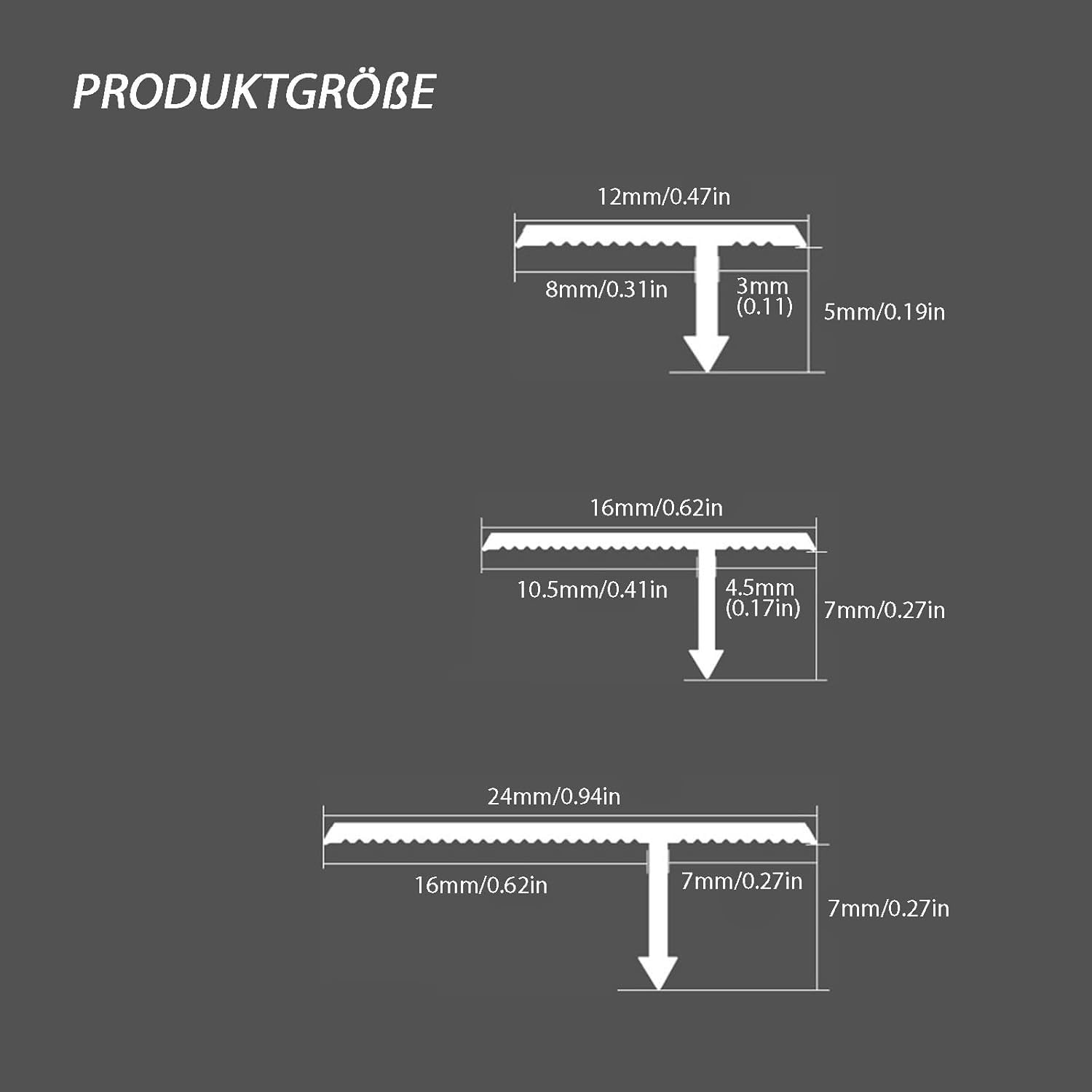 PRODUKTGRÖßE

12mm/0.47in

8mm/0.31in

3mm (0.11)

5mm/0.19in

16mm/0.62in

10.5mm/0.41in

4.5mm (0.17in)

7mm/0.27in

24mm/0.94in

16mm/0.62in

7mm/0.27in

7mm/0.27in